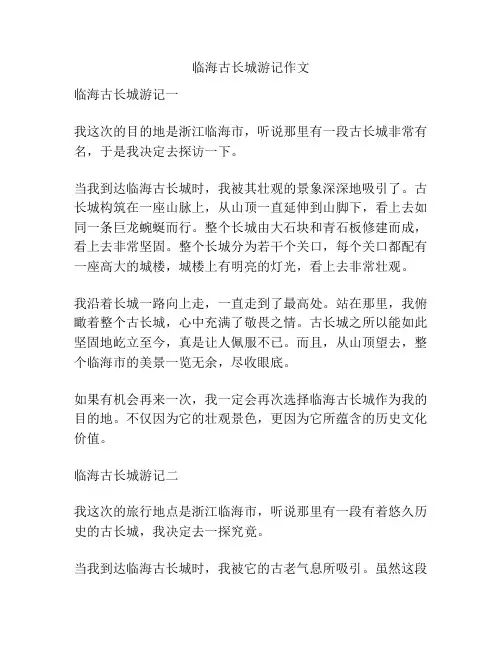 临海古长城游记作文

临海古长城游记一

我这次的目的地是浙江临海市，听说那里有一段古长城非常有名，于是我决定去探访一下。

当我到达临海古长城时，我被其壮观的景象深深地吸引了。古长城构筑在一座山脉上，从山顶一直延伸到山脚下，看上去如同一条巨龙蜿蜒而行。整个长城由大石块和青石板修建而成，看上去非常坚固。整个长城分为若干个关口，每个关口都配有一座高大的城楼，城楼上有明亮的灯光，看上去非常壮观。

我沿着长城一路向上走，一直走到了最高处。站在那里，我俯瞰着整个古长城，心中充满了敬畏之情。古长城之所以能如此坚固地屹立至今，真是让人佩服不已。而且，从山顶望去，整个临海市的美景一览无余，尽收眼底。

如果有机会再来一次，我一定会再次选择临海古长城作为我的目的地。不仅因为它的壮观景色，更因为它所蕴含的历史文化价值。

临海古长城游记二

我这次的旅行地点是浙江临海市，听说那里有一段有着悠久历史的古长城，我决定去一探究竟。

当我到达临海古长城时，我被它的古老气息所吸引。虽然这段